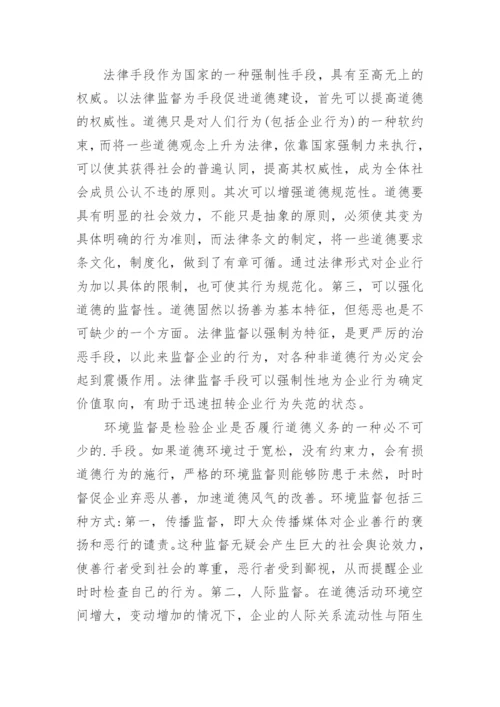 法律手段作为国家的一种强制性手段，具有至高无上的权威。以法律监督为手段促进道德建设，首先可以提高道德的权威性。道德只是对人们行为(包括企业行为)的一种软约束，而将一些道德观念上升为法律，依靠国家强制力来执行，可以使其获得社会的普遍认同，提高其权威性，成为全体社会成员公认不违的原则。其次可以增强道德规范性。道德要具有明显的社会效力，不能只是抽象的原则，必须使其变为具体明确的行为准则，而法律条文的制定，将一些道德要求条文化，制度化，做到了有章可循。通过法律形式对企业行为加以具体的限制，也可使其行为规范化。第三，可以强化道德的监督性。道德固然以扬善为基本特征，但惩恶也是不可缺少的一个方面。法律监督以强制为特征，是更严厉的治恶手段，以此来监督企业的行为，对各种非道德行为必定会起到震慑作用。法律监督手段可以强制性地为企业行为确定价值取向，有助于迅速扭转企业行为失范的状态。

环境监督是检验企业是否履行道德义务的一种必不可少的.手段。如果道德环境过于宽松，没有约束力，会有损道德行为的施行，严格的环境监督则能够防患于未然，时时督促企业弃恶从善，加速道德风气的改善。环境监督包括三种方式:第一，传播监督，即大众传播媒体对企业善行的褒扬和恶行的谴责。这种监督无疑会产生巨大的社会舆论效力，使善行者受到社会的尊重，恶行者受到鄙视，从而提醒企业时时检查自己的行为。第二，人际监督。在道德活动环境空间增大，变动增加的情况下，企业的人际关系流动性与陌生